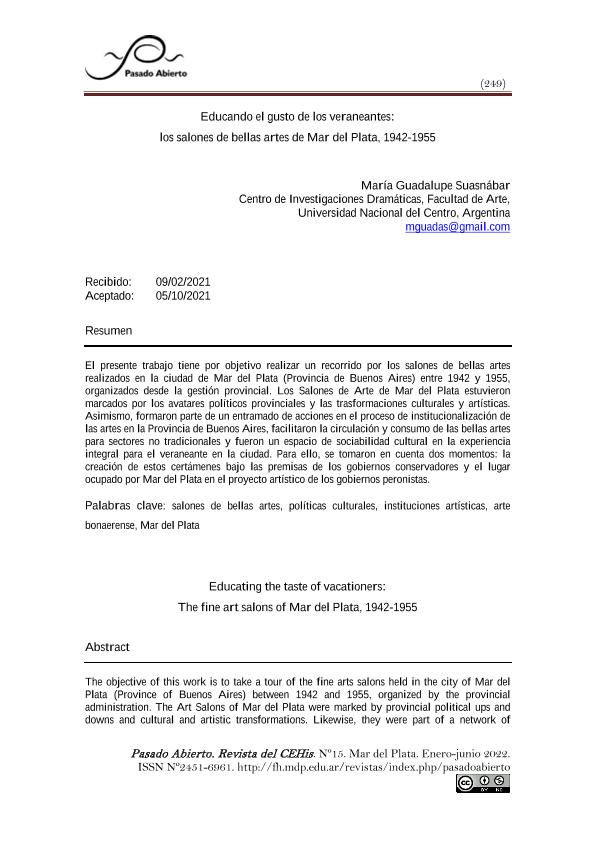 Pasado Abierto

(249)

Educando el gusto de los veraneantes:
los salones de bellas artes de Mar del Plata, 1942-1955

María Guadalupe Suasnábar
Centro de Investigaciones Dramáticas, Facultad de Arte,
Universidad Nacional del Centro, Argentina
mguadas@gmail.com

Recibido: 09/02/2021
Aceptado: 05/10/2021

Resumen

El presente trabajo tiene por objetivo realizar un recorrido por los salones de bellas artes realizados en la ciudad de Mar del Plata (Provincia de Buenos Aires) entre 1942 y 1955, organizados desde la gestión provincial. Los Salones de Arte de Mar del Plata estuvieron marcados por los avatares políticos provinciales y las trasformaciones culturales y artísticas. Asimismo, formaron parte de un entramado de acciones en el proceso de institucionalización de las artes en la Provincia de Buenos Aires, facilitaron la circulación y consumo de las bellas artes para sectores no tradicionales y fueron un espacio de sociabilidad cultural en la experiencia integral para el veraneante en la ciudad. Para ello, se tomaron en cuenta dos momentos: la creación de estos certámenes bajo las premisas de los gobiernos conservadores y el lugar ocupado por Mar del Plata en el proyecto artístico de los gobiernos peronistas.

Palabras clave: salones de bellas artes, políticas culturales, instituciones artísticas, arte bonaerense, Mar del Plata

Educating the taste of vacationers:
The fine art salons of Mar del Plata, 1942-1955

Abstract

The objective of this work is to take a tour of the fine arts salons held in the city of Mar del Plata (Province of Buenos Aires) between 1942 and 1955, organized by the provincial administration. The Art Salons of Mar del Plata were marked by provincial political ups and downs and cultural and artistic transformations. Likewise, they were part of a network of

Pasado Abierto. Revista del CEHis. Nº15. Mar del Plata. Enero-junio 2022.
ISSN Nº2451-6961. http://fh.mdp.edu.ar/revistas/index.php/pasadoabierto